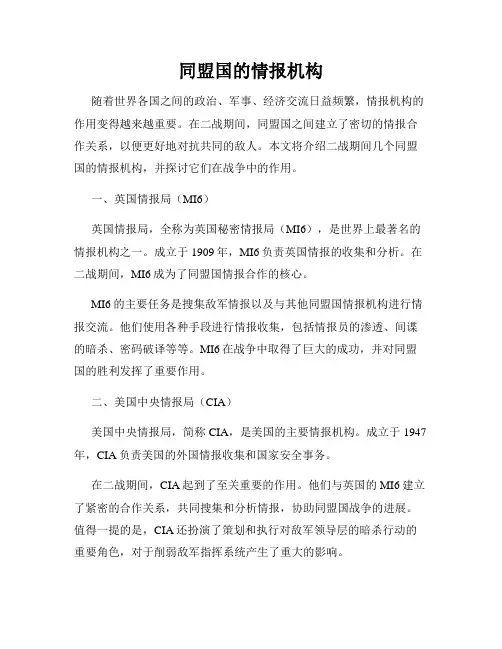 同盟国的情报机构

随着世界各国之间的政治、军事、经济交流日益频繁，情报机构的作用变得越来越重要。在二战期间，同盟国之间建立了密切的情报合作关系，以便更好地对抗共同的敌人。本文将介绍二战期间几个同盟国的情报机构，并探讨它们在战争中的作用。

一、英国情报局（MI6）

英国情报局，全称为英国秘密情报局（MI6），是世界上最著名的情报机构之一。成立于 1909 年，MI6 负责英国情报的收集和分析。在二战期间，MI6 成为了同盟国情报合作的核心。

MI6 的主要任务是搜集敌军情报以及与其他同盟国情报机构进行情报交流。他们使用各种手段进行情报收集，包括情报员的渗透、间谍的暗杀、密码破译等等。MI6 在战争中取得了巨大的成功，并对同盟国的胜利发挥了重要作用。

二、美国中央情报局（CIA）

美国中央情报局，简称 CIA，是美国的主要情报机构。成立于 1947 年，CIA 负责美国的外国情报收集和国家安全事务。

在二战期间，CIA 起到了至关重要的作用。他们与英国的 MI6 建立了紧密的合作关系，共同搜集和分析情报，协助同盟国战争的进展。值得一提的是，CIA 还扮演了策划和执行对敌军领导层的暗杀行动的重要角色，对于削弱敌军指挥系统产生了重大的影响。